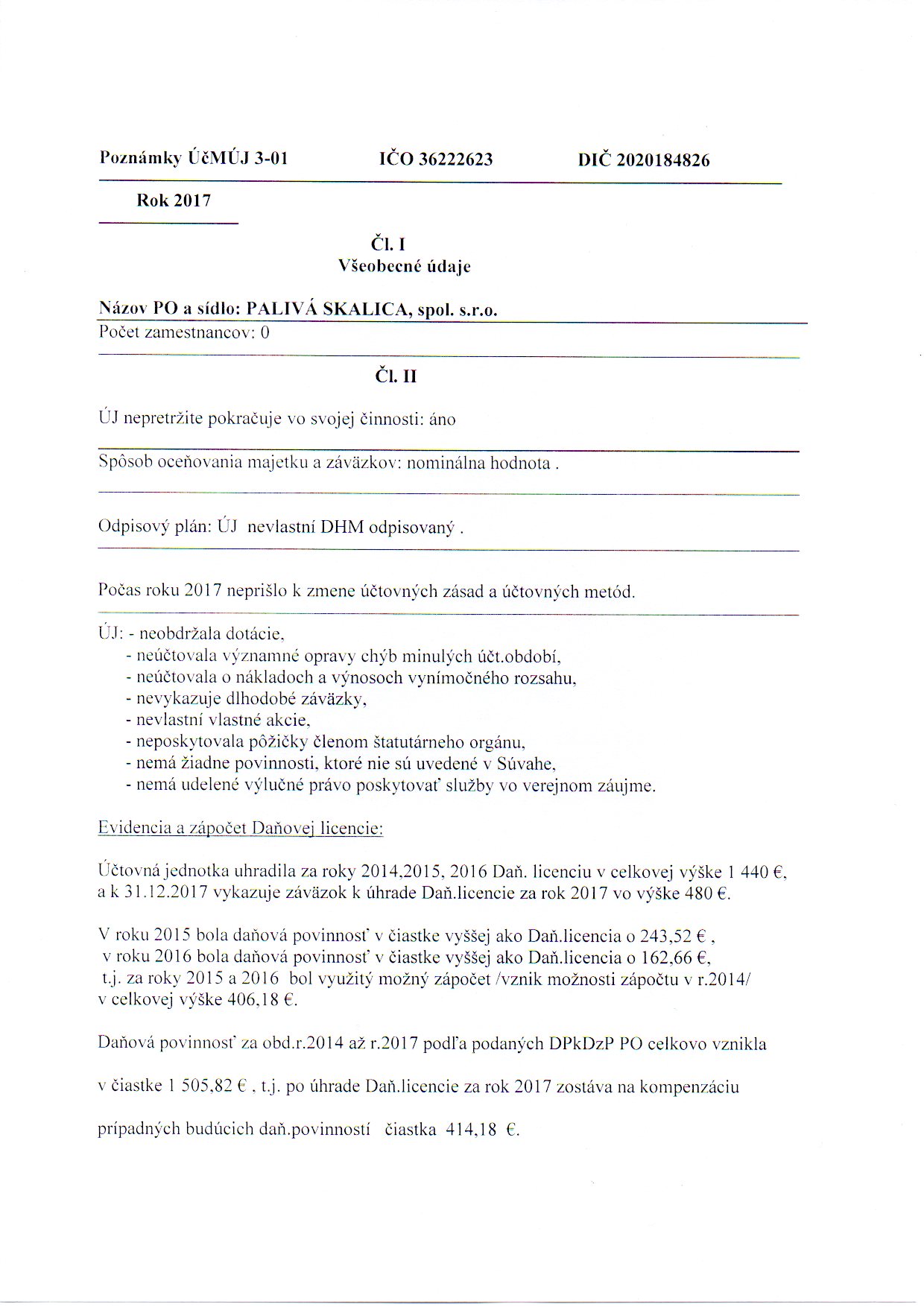 Poznámky ÚčMÚJ 3-01 IČO 36222623 DIČ 2020184826

Rok 2017

Čl. I
Všeobecné údaje

Názov PO a sídlo: PALIVÁ SKALICA, spol. s.r.o.
Počet zamestnancov: 0

Čl. II

ÚJ nepretržite pokračuje vo svojej činnosti: áno

Spôsob oceňovania majetku a záväzkov: nominálna hodnota .

Odpisový plán: ÚJ nevlastní DHM odpisovaný .

Počas roku 2017 neprišlo k zmene účtovných zásad a účtovných metód.

ÚJ: - neobdržala dotácie,
- neúčtovala významné opravy chýb minulých účt.období,
- neúčtovala o nákladoch a výnosoch vynímočného rozsahu,
- nevykazuje dlhodobé záväzky,
- nevlastní vlastné akcie,
- neposkytovala pôžičky členom štatutárneho orgánu,
- nemá žiadne povinnosti, ktoré nie sú uvedené v Súvahe,
- nemá udelené výlučné právo poskytovať služby vo verejnom záujme.

Evidencia a zápočet Daňovej licencie:

Účtovná jednotka uhradila za roky 2014,2015, 2016 Daň. licenciu v celkovej výške 1 440 €, a k 31.12.2017 vykazuje záväzok k úhrade Daň.licencie za rok 2017 vo výške 480 €.

V roku 2015 bola daňová povinnosť v čiastke vyššej ako Daň.licencia o 243,52 € , v roku 2016 bola daňová povinnosť v čiastke vyššej ako Daň.licencia o 162,66 €, t.j. za roky 2015 a 2016 bol využitý možný zápočet /vznik možnosti zápočtu v r.2014/ v celkovej výške 406,18 €.

Daňová povinnosť za obd.r.2014 až r.2017 podľa podaných DPkDzP PO celkovo vznikla

v čiastke 1 505,82 € , t.j. po úhrade Daň.licencie za rok 2017 zostáva na kompenzáciu

prípadných budúcich daň.povinností čiastka 414,18 €.